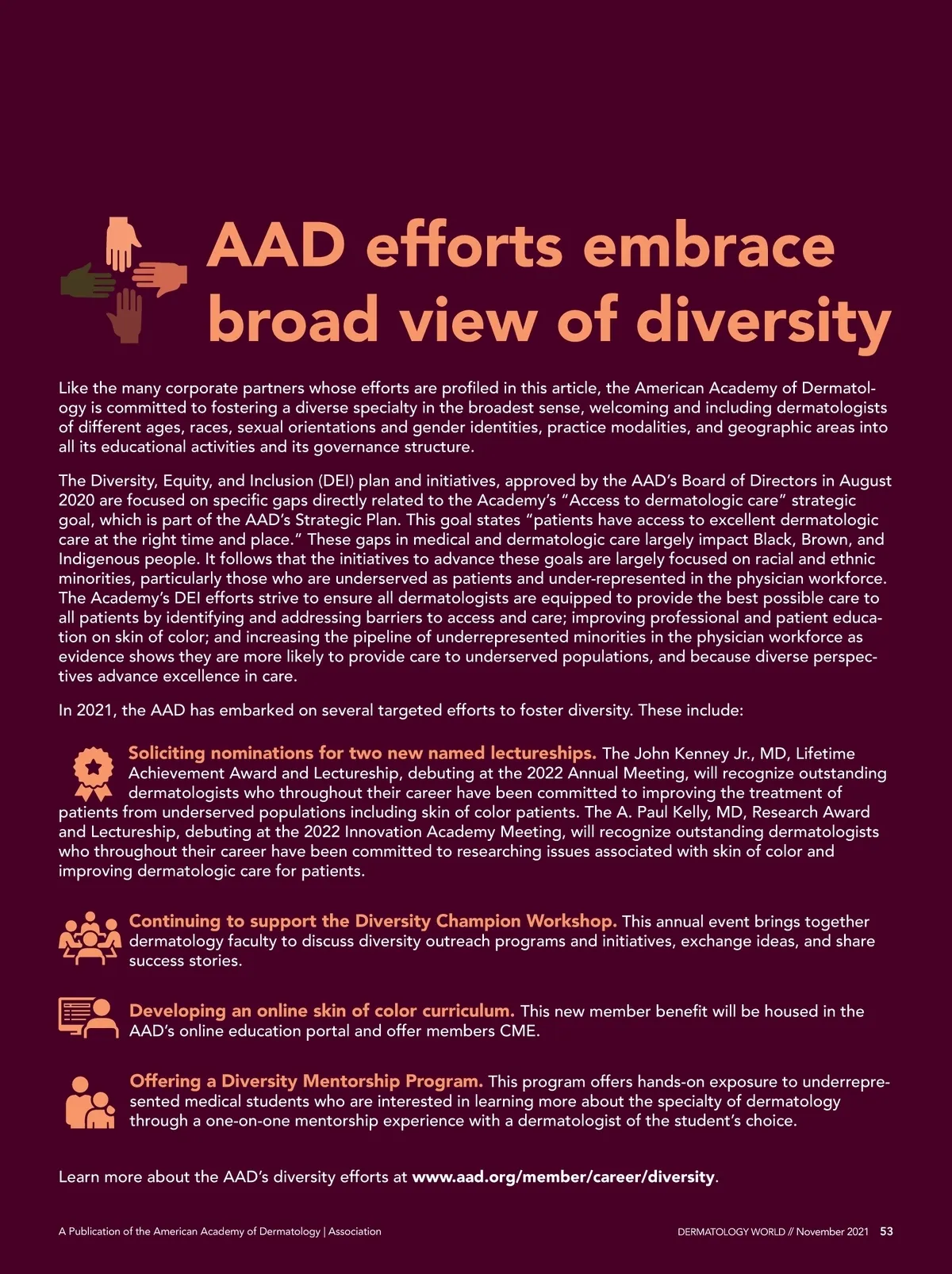 AAD efforts embrace broad view of diversity

Like the many corporate partners whose efforts are profiled in this article, the American Academy of Dermatology is committed to fostering a diverse specialty in the broadest sense, welcoming and including dermatologists of different ages, races, sexual orientations and gender identities, practice modalities, and geographic areas into all its educational activities and its governance structure.

The Diversity, Equity, and Inclusion (DEI) plan and initiatives, approved by the AAD's Board of Directors in August 2020 are focused on specific gaps directly related to the Academy's "Access to dermatologic care" strategic goal, which is part of the AAD's Strategic Plan. This goal states "patients have access to excellent dermatologic care at the right time and place." These gaps in medical and dermatologic care largely impact Black, Brown, and Indigenous people. It follows that the initiatives to advance these goals are largely focused on racial and ethnic minorities, particularly those who are underserved as patients and under-represented in the physician workforce. The Academy's DEI efforts strive to ensure all dermatologists are equipped to provide the best possible care to all patients by identifying and addressing barriers to access and care; improving professional and patient education on skin of color; and increasing the pipeline of underrepresented minorities in the physician workforce as evidence shows they are more likely to provide care to underserved populations, and because diverse perspectives advance excellence in care.

In 2021, the AAD has embarked on several targeted efforts to foster diversity. These include:

Soliciting nominations for two new named lectureships. The John Kenney Jr., MD, Lifetime Achievement Award and Lectureship, debuting at the 2022 Annual Meeting, will recognize outstanding dermatologists who throughout their career have been committed to improving the treatment of patients from underserved populations including skin of color patients. The A. Paul Kelly, MD, Research Award and Lectureship, debuting at the 2022 Innovation Academy Meeting, will recognize outstanding dermatologists who throughout their career have been committed to researching issues associated with skin of color and improving dermatologic care for patients.

Continuing to support the Diversity Champion Workshop. This annual event brings together dermatology faculty to discuss diversity outreach programs and initiatives, exchange ideas, and share success stories.

Developing an online skin of color curriculum. This new member benefit will be housed in the AAD's online education portal and offer members CME.

Offering a Diversity Mentorship Program. This program offers hands-on exposure to underrepresented medical students who are interested in learning more about the specialty of dermatology through a one-on-one mentorship experience with a dermatologist of the student's choice.

Learn more about the AAD's diversity efforts at www.aad.org/member/career/diversity.

A Publication of the American Academy of Dermatology | Association

DERMATOLOGY WORLD // November 2021 53